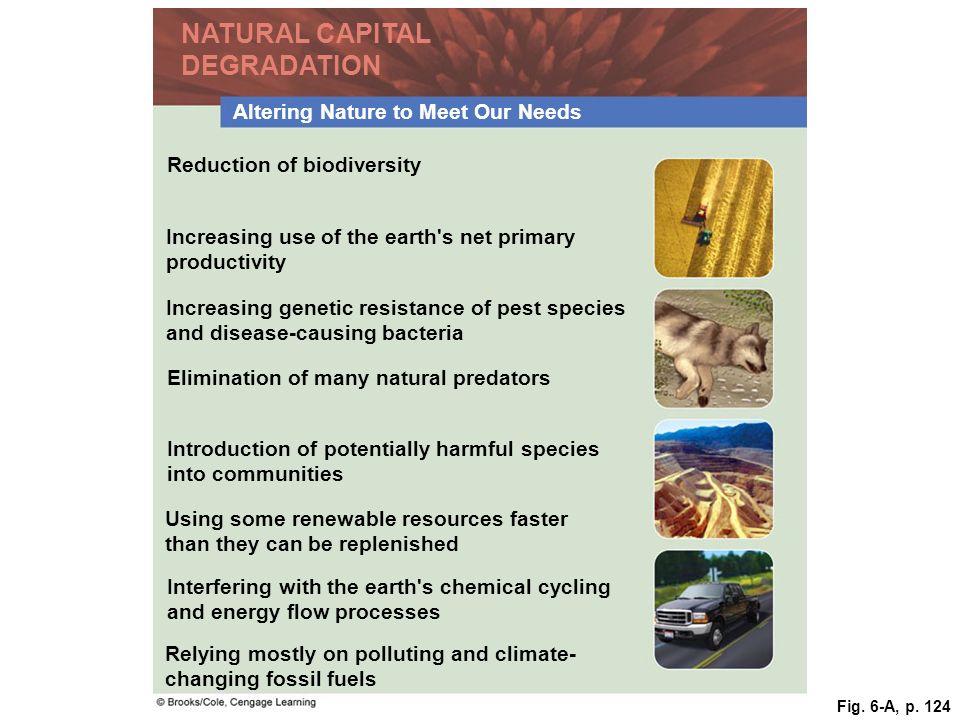 NATURAL CAPITAL DEGRADATION

Altering Nature to Meet Our Needs

Reduction of biodiversity

Increasing use of the earth's net primary productivity

Increasing genetic resistance of pest species and disease-causing bacteria

Elimination of many natural predators

Introduction of potentially harmful species into communities

Using some renewable resources faster than they can be replenished

Interfering with the earth's chemical cycling and energy flow processes

Relying mostly on polluting and climate-changing fossil fuels

© Brooks/Cole, Cengage Learning

Fig. 6-A, p. 124